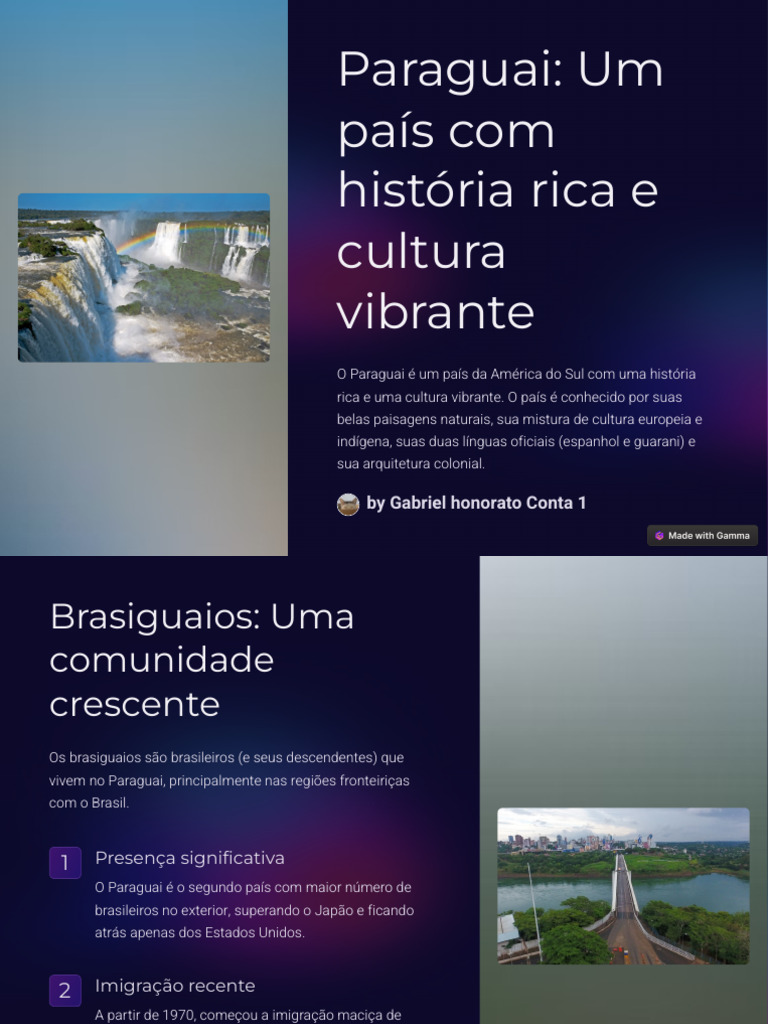 Paraguai: Um país com história rica e cultura vibrante

O Paraguai é um país da América do Sul com uma história rica e uma cultura vibrante. O país é conhecido por suas belas paisagens naturais, sua mistura de cultura europeia e indígena, suas duas línguas oficiais (espanhol e guarani) e sua arquitetura colonial.

by Gabriel honorato Conta 1

Made with Gamma

Brasiguaios: Uma comunidade crescente

Os brasiguaios são brasileiros (e seus descendentes) que vivem no Paraguai, principalmente nas regiões fronteiriças com o Brasil.

1 Presença significativa

O Paraguai é o segundo país com maior número de brasileiros no exterior, superando o Japão e ficando atrás apenas dos Estados Unidos.

2 Imigração recente

A partir de 1970, começou a imigração maciça de